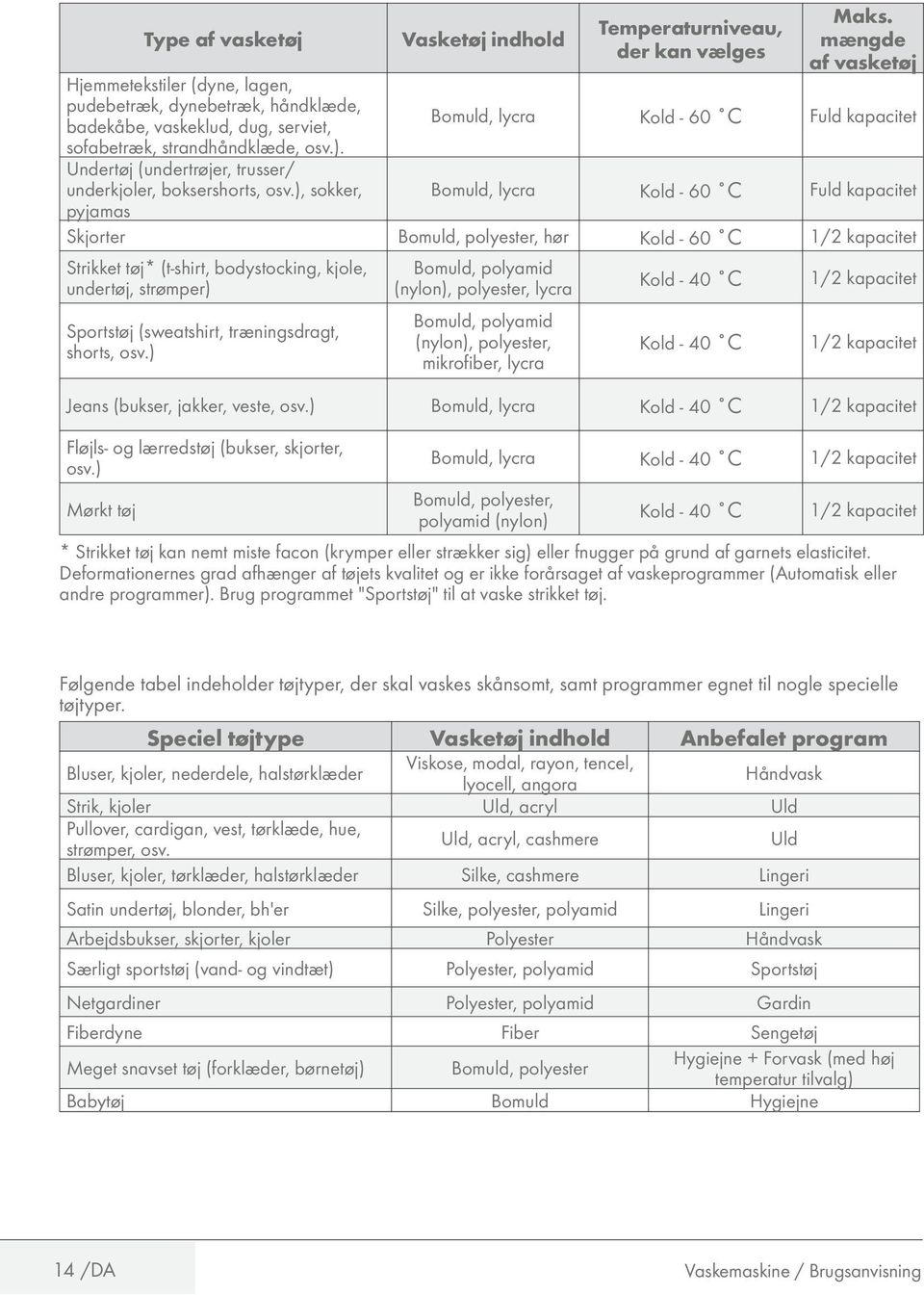 | Type af vasketøj | Vasketøj indhold | Temperaturniveau, der kan vælges | Maks. mængde af vasketøj |
|---|---|---|---|
| Hjemmetekstiler (dyne, lagen, pudebetræk, dynebetræk, håndklæde, badekåbe, vaskeklud, dug, serviet, sofabetræk, strandhåndklæde, osv.). | Bomuld, lycra | Kold - 60 ˚C | Fuld kapacitet |
| Undertøj (undertrøjer, trusser/ underkjoler, boksershorts, osv.), sokker, pyjamas | Bomuld, lycra | Kold - 60 ˚C | Fuld kapacitet |
| Skjorter | Bomuld, polyester, hør | Kold - 60 ˚C | 1/2 kapacitet |
| Strikket tøj* (t-shirt, bodystocking, kjole, undertøj, strømper) | Bomuld, polyamid (nylon), polyester, lycra | Kold - 40 ˚C | 1/2 kapacitet |
| Sportstøj (sweatshirt, træningsdragt, shorts, osv.) | Bomuld, polyamid (nylon), polyester, mikrofiber, lycra | Kold - 40 ˚C | 1/2 kapacitet |
| Jeans (bukser, jakker, veste, osv.) | Bomuld, lycra | Kold - 40 ˚C | 1/2 kapacitet |
| Fløjls- og lærredstøj (bukser, skjorter, osv.) | Bomuld, lycra | Kold - 40 ˚C | 1/2 kapacitet |
| Mørkt tøj | Bomuld, polyester, polyamid (nylon) | Kold - 40 ˚C | 1/2 kapacitet |

* Strikket tøj kan nemt miste facon (krymper eller strækker sig) eller fnugger på grund af garnets elasticitet. Deformationernes grad afhænger af tøjets kvalitet og er ikke forårsaget af vaskeprogrammer (Automatisk eller andre programmer). Brug programmet "Sportstøj" til at vaske strikket tøj.

Følgende tabel indeholder tøjtyper, der skal vaskes skånsomt, samt programmer egnet til nogle specielle tøjtyper.

| Speciel tøjtype | Vasketøj indhold | Anbefalet program |
|---|---|---|
| Bluser, kjoler, nederdele, halstørklæder | Viskose, modal, rayon, tencel, lyocell, angora | Håndvask |
| Strik, kjoler | Uld, acryl | Uld |
| Pullover, cardigan, vest, tørklæde, hue, strømper, osv. | Uld, acryl, cashmere | Uld |
| Bluser, kjoler, tørklæder, halstørklæder | Silke, cashmere | Lingeri |
| Satin undertøj, blonder, bh'er | Silke, polyester, polyamid | Lingeri |
| Arbejdsbukser, skjorter, kjoler | Polyester | Håndvask |
| Særligt sportstøj (vand- og vindtæt) | Polyester, polyamid | Sportstøj |
| Netgardiner | Polyester, polyamid | Gardin |
| Fiberdyne | Fiber | Sengetøj |
| Meget snavset tøj (forklæder, børnetøj) | Bomuld, polyester | Hygiejne + Forvask (med høj temperatur tilvalg) |
| Babytøj | Bomuld | Hygiejne |

14 /DA

Vaskemaskine / Brugsanvisning